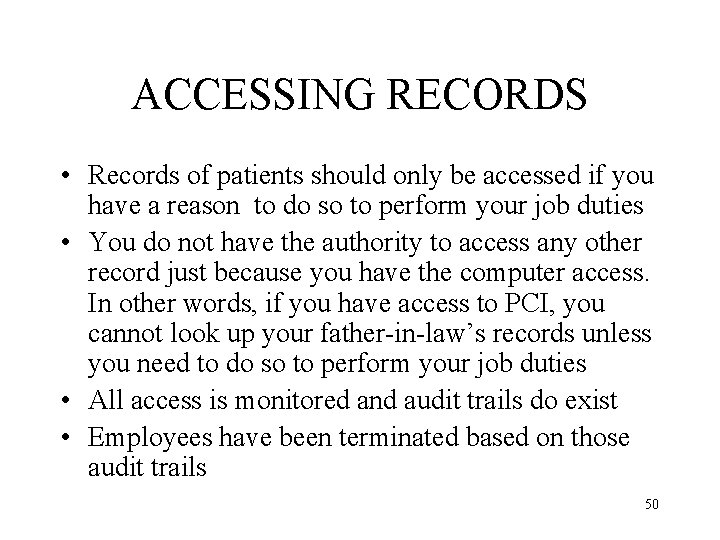 ACCESSING RECORDS

• Records of patients should only be accessed if you have a reason to do so to perform your job duties
• You do not have the authority to access any other record just because you have the computer access. In other words, if you have access to PCI, you cannot look up your father-in-law's records unless you need to do so to perform your job duties
• All access is monitored and audit trails do exist
• Employees have been terminated based on those audit trails

50